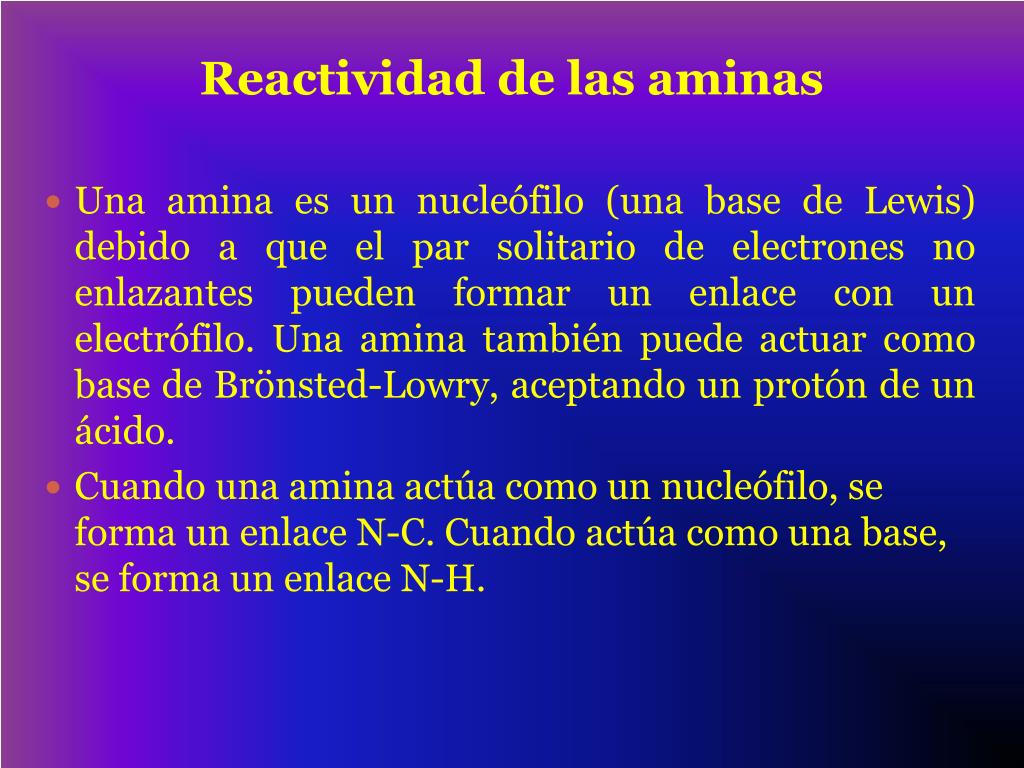 Reactividad de las aminas

• Una amina es un nucleófilo (una base de Lewis) debido a que el par solitario de electrones no enlazantes pueden formar un enlace con un electrófilo. Una amina también puede actuar como base de Brönsted-Lowry, aceptando un protón de un ácido.

• Cuando una amina actúa como un nucleófilo, se forma un enlace N-C. Cuando actúa como una base, se forma un enlace N-H.